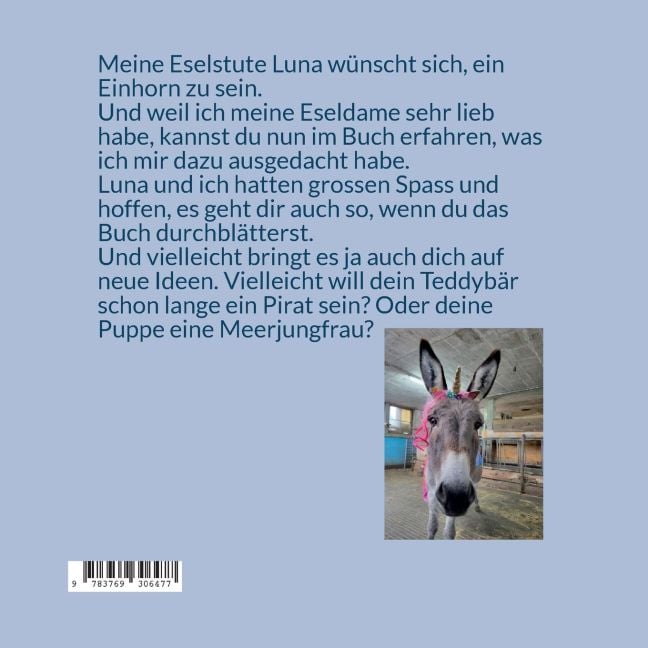 Meine Eselstute Luna wünscht sich, ein Einhorn zu sein.
Und weil ich meine Eseldame sehr lieb habe, kannst du nun im Buch erfahren, was ich mir dazu ausgedacht habe.
Luna und ich hatten grossen Spass und hoffen, es geht dir auch so, wenn du das Buch durchblätterst.
Und vielleicht bringt es ja auch dich auf neue Ideen. Vielleicht will dein Teddybär schon lange ein Pirat sein? Oder deine Puppe eine Meerjungfrau?

9 783769 306477